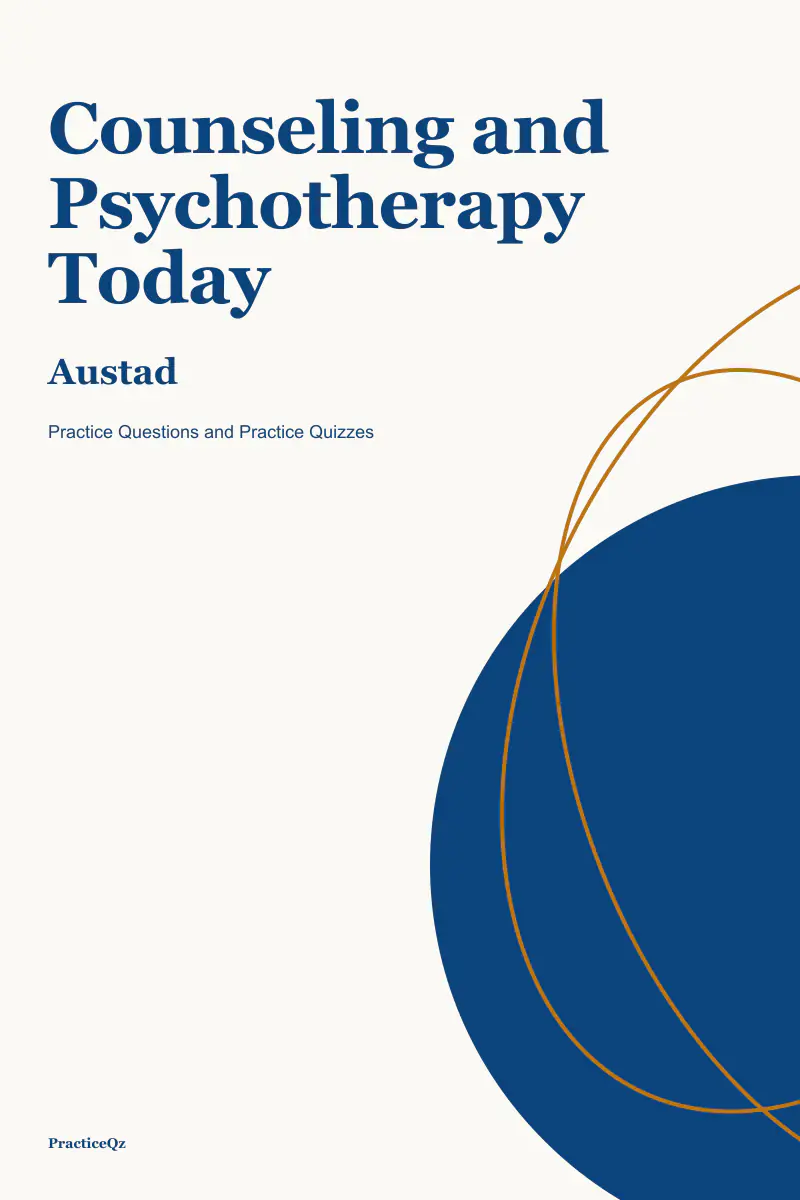 Counseling and Psychotherapy Today

Austad

Practice Questions and Practice Quizzes

PracticeQz